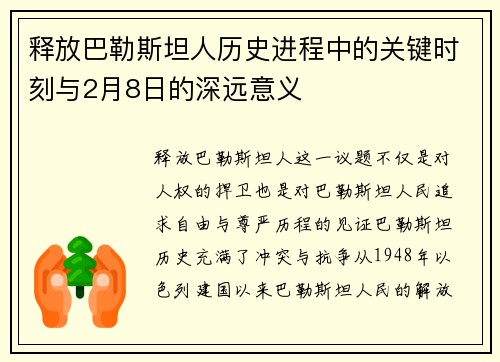 释放巴勒斯坦人历史进程中的关键时刻与2月8日的深远意义

释放巴勒斯坦人这一议题不仅是对人权的捍卫也是对巴勒斯坦人民追求自由与尊严历程的见证巴勒斯坦历史充满了冲突与抗争从1948年以色列建国以来巴勒斯坦人民的解放